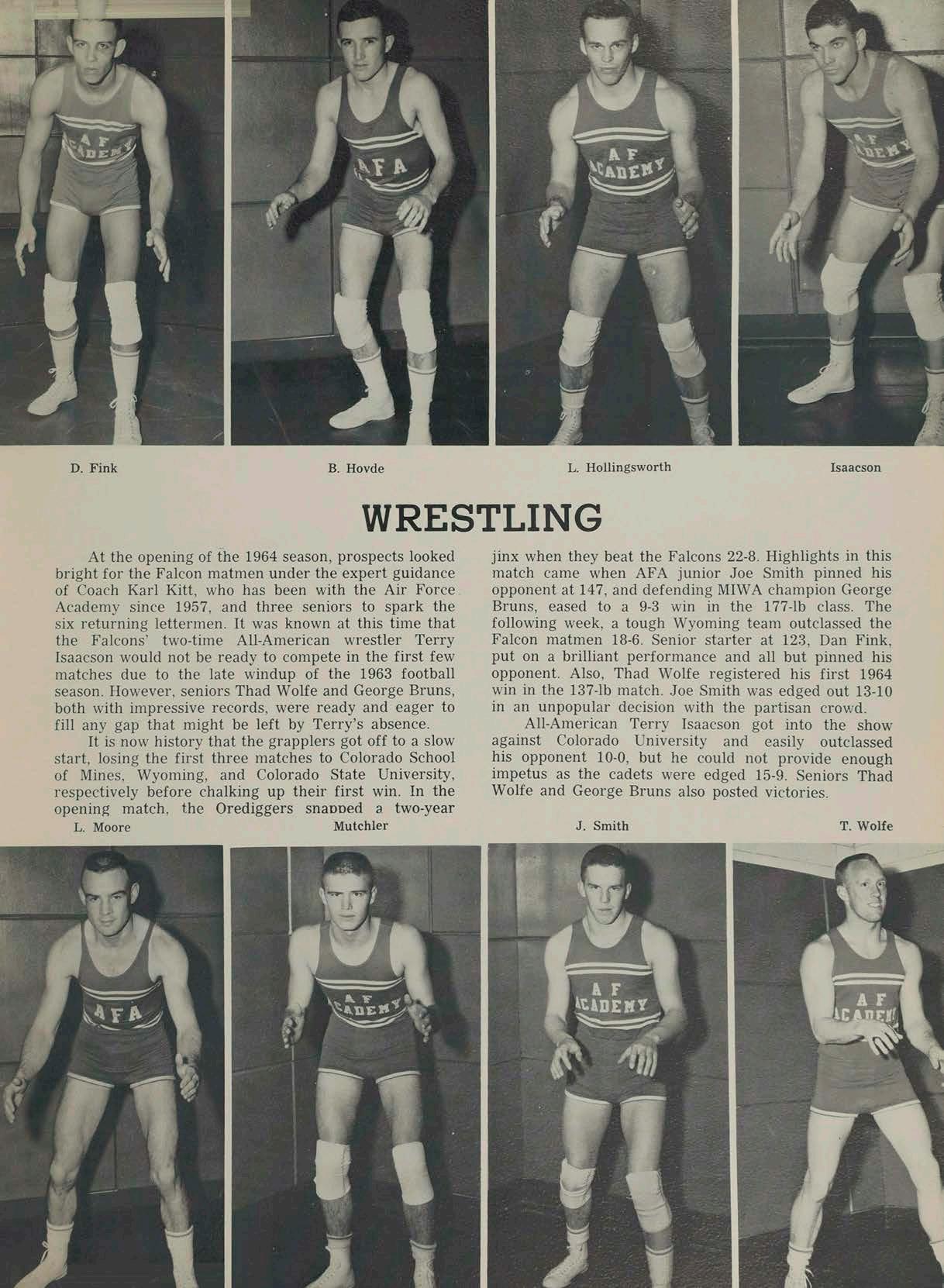 D. Fink

B. Hovde

L. Hollingsworth

Isaacson

WRESTLING

At the opening of the 1964 season, prospects looked bright for the Falcon matmen under the expert guidance of Coach Karl Kitt, who has been with the Air Force Academy since 1957, and three seniors to spark the six returning lettermen. It was known at this time that the Falcons' two-time All-American wrestler Terry Isaacson would not be ready to compete in the first few matches due to the late windup of the 1963 football season. However, seniors Thad Wolfe and George Bruns, both with impressive records, were ready and eager to fill any gap that might be left by Terry's absence.

It is now history that the grapplers got off to a slow start, losing the first three matches to Colorado School of Mines, Wyoming, and Colorado State University, respectively before chalking up their first win. In the opening match, the Orediggers snapped a two-year jinx when they beat the Falcons 22-8. Highlights in this match came when AFA junior Joe Smith pinned his opponent at 147, and defending MIWA champion George Bruns, eased to a 9-3 win in the 177-lb class. The following week, a tough Wyoming team outclassed the Falcon matmen 18-6. Senior starter at 123, Dan Fink, put on a brilliant performance and all but pinned his opponent. Also, Thad Wolfe registered his first 1964 win in the 137-lb match. Joe Smith was edged out 13-10 in an unpopular decision with the partisan crowd.

All-American Terry Isaacson got into the show against Colorado University and easily outclassed his opponent 10-0, but he could not provide enough impetus as the cadets were edged 15-9. Seniors Thad Wolfe and George Bruns also posted victories.

L. Moore

Mutchler

J. Smith

T. Wolfe